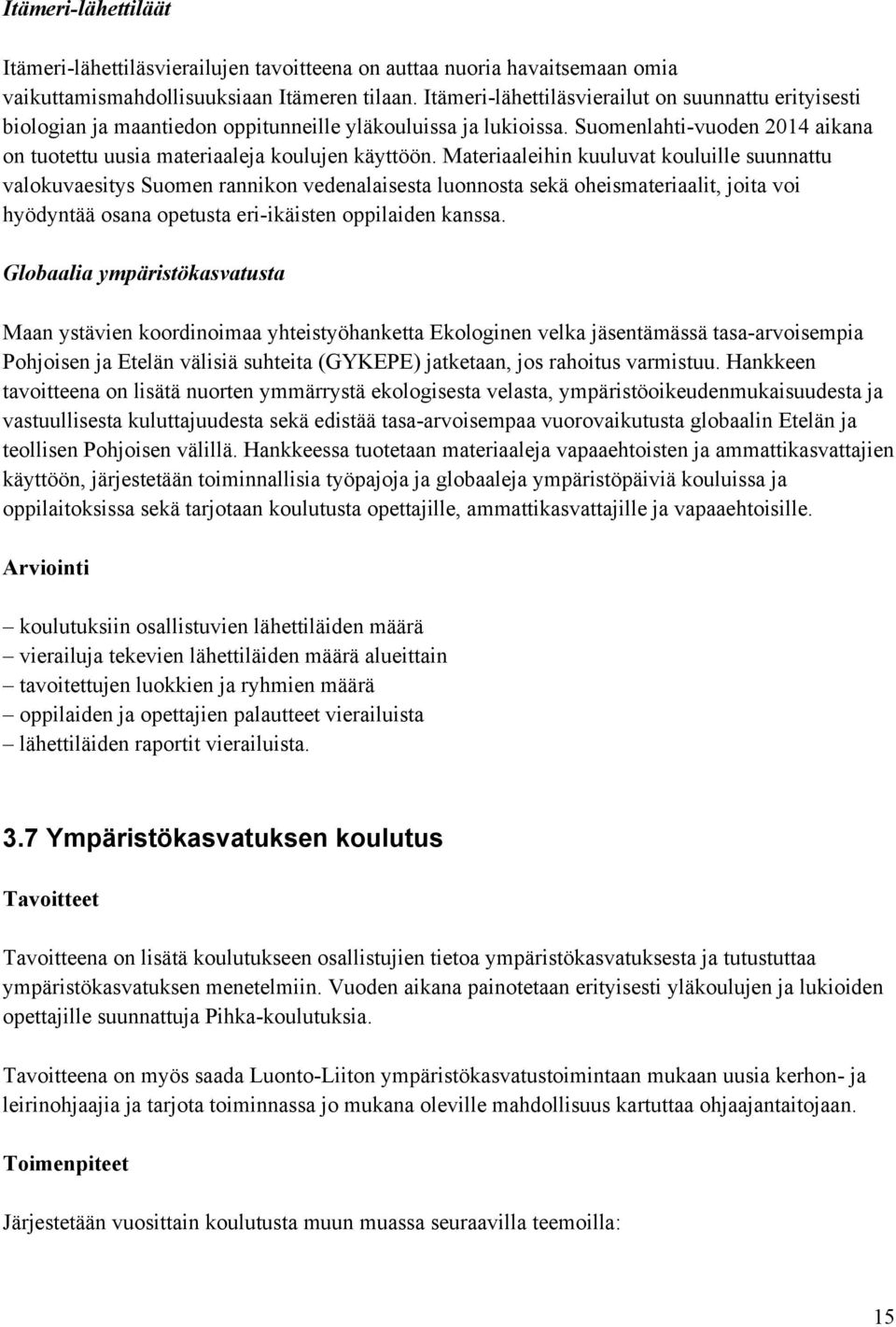 Itämeri-lähettiläät

Itämeri-lähettiläsvierailujen tavoitteena on auttaa nuoria havaitsemaan omia vaikuttamismahdollisuuksiaan Itämeren tilaan. Itämeri-lähettiläsvierailut on suunnattu erityisesti biologian ja maantiedon oppitunneille yläkouluissa ja lukioissa. Suomenlahti-vuoden 2014 aikana on tuotettu uusia materiaaleja koulujen käyttöön. Materiaaleihin kuuluvat kouluille suunnattu valokuvaesitys Suomen rannikon vedenalaisesta luonnosta sekä oheismateriaalit, joita voi hyödyntää osana opetusta eri-ikäisten oppilaiden kanssa.

Globaalia ympäristökasvatusta

Maan ystävien koordinoimaa yhteistyöhanketta Ekologinen velka jäsentämässä tasa-arvoisempia Pohjoisen ja Etelän välisiä suhteita (GYKEPE) jatketaan, jos rahoitus varmistuu. Hankkeen tavoitteena on lisätä nuorten ymmärrystä ekologisesta velasta, ympäristöoikeudenmukaisuudesta ja vastuullisesta kuluttajuudesta sekä edistää tasa-arvoisempaa vuorovaikutusta globaalin Etelän ja teollisen Pohjoisen välillä. Hankkeessa tuotetaan materiaaleja vapaaehtoisten ja ammattikasvattajien käyttöön, järjestetään toiminnallisia työpajoja ja globaaleja ympäristöpäiviä kouluissa ja oppilaitoksissa sekä tarjotaan koulutusta opettajille, ammattikasvattajille ja vapaaehtoisille.

Arviointi

– koulutuksiin osallistuvien lähettiläiden määrä
– vierailuja tekevien lähettiläiden määrä alueittain
– tavoitettujen luokkien ja ryhmien määrä
– oppilaiden ja opettajien palautteet vierailuista
– lähettiläiden raportit vierailuista.

3.7 Ympäristökasvatuksen koulutus

Tavoitteet

Tavoitteena on lisätä koulutukseen osallistujien tietoa ympäristökasvatuksesta ja tutustuttaa ympäristökasvatuksen menetelmiin. Vuoden aikana painotetaan erityisesti yläkoulujen ja lukioiden opettajille suunnattuja Pihka-koulutuksia.

Tavoitteena on myös saada Luonto-Liiton ympäristökasvatustoimintaan mukaan uusia kerhon- ja leirinohjaajia ja tarjota toiminnassa jo mukana oleville mahdollisuus kartuttaa ohjaajantaitojaan.

Toimenpiteet

Järjestetään vuosittain koulutusta muun muassa seuraavilla teemoilla:

15